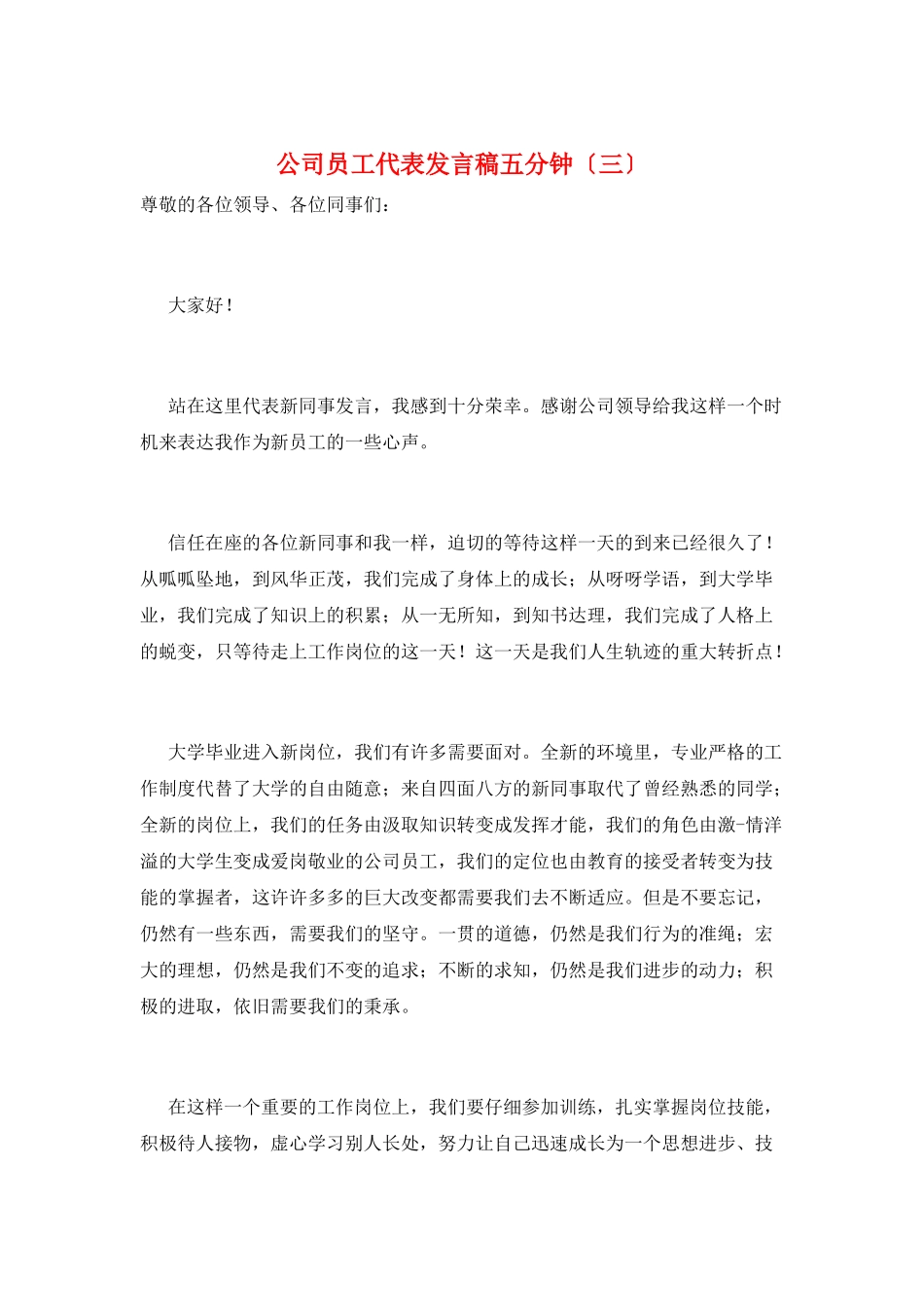 公司员工代表发言稿五分钟〔三〕

尊敬的各位领导、各位同事们：

大家好！

站在这里代表新同事发言，我感到十分荣幸。感谢公司领导给我这样一个时机来表达我作为新员工的一些心声。

信任在座的各位新同事和我一样，迫切的等待这样一天的到来已经很久了！从呱呱坠地，到风华正茂，我们完成了身体上的成长；从呀呀学语，到大学毕业，我们完成了知识上的积累；从一无所知，到知书达理，我们完成了人格上的蜕变，只等待走上工作岗位的这一天！这一天是我们人生轨迹的重大转折点！

大学毕业进入新岗位，我们有许多需要面对。全新的环境里，专业严格的工作制度代替了大学的自由随意；来自四面八方的新同事取代了曾经熟悉的同学；全新的岗位上，我们的任务由汲取知识转变成发挥才能，我们的角色由激-情洋溢的大学生变成爱岗敬业的公司员工，我们的定位也由教育的接受者转变为技能的掌握者，这许许多多的巨大改变都需要我们去不断适应。但是不要忘记，仍然有一些东西，需要我们的坚守。一贯的道德，仍然是我们行为的准绳；宏大的理想，仍然是我们不变的追求；不断的求知，仍然是我们进步的动力；积极的进取，依旧需要我们的秉承。

在这样一个重要的工作岗位上，我们要仔细参加训练，扎实掌握岗位技能，积极待人接物，虚心学习别人长处，努力让自己迅速成长为一个思想进步、技